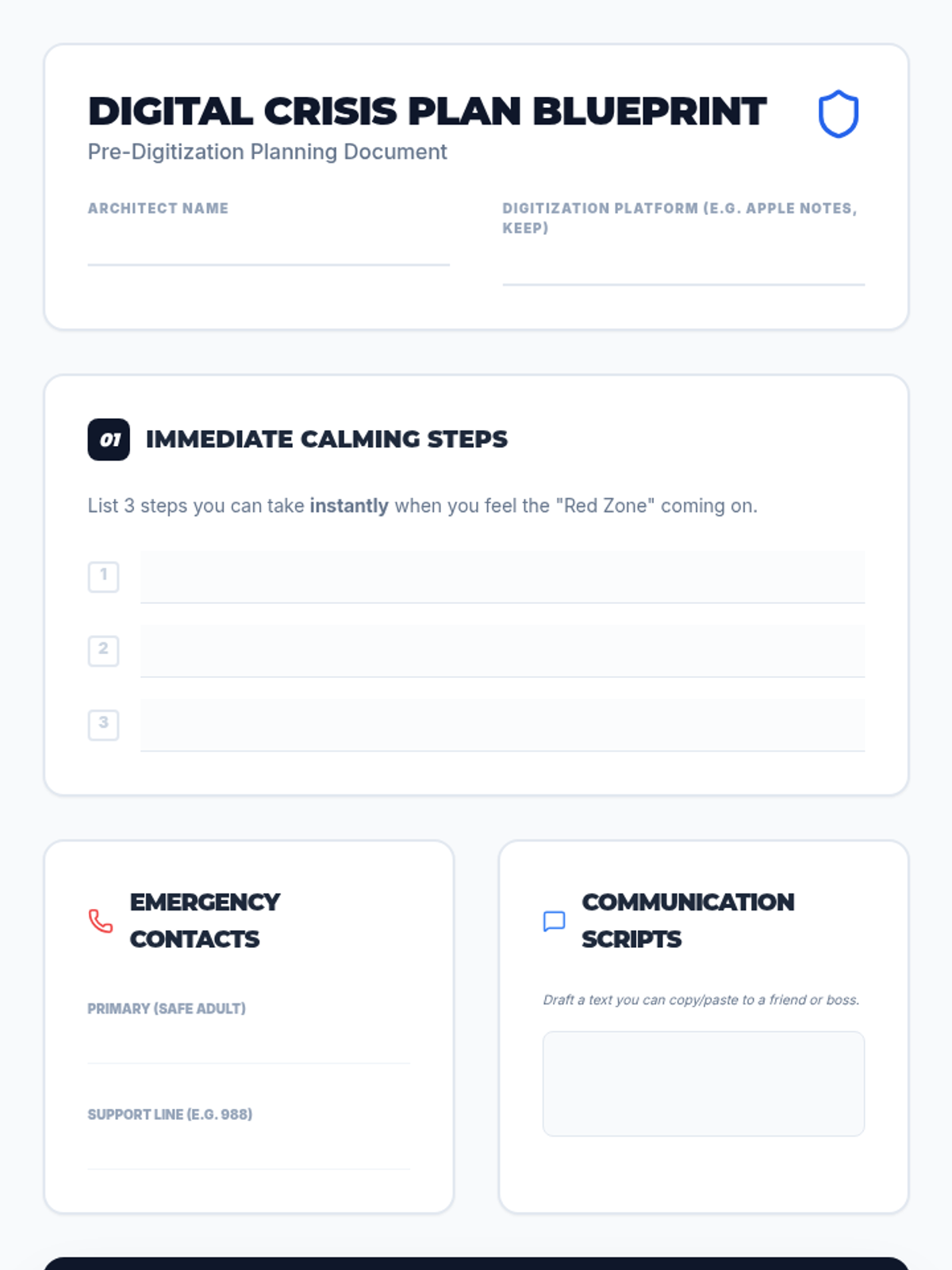 DIGITAL CRISIS PLAN BLUEPRINT

Pre-Digitization Planning Document

ARCHITECT NAME

____

DIGITIZATION PLATFORM (E.G. APPLE NOTES, KEEP)

____

01 IMMEDIATE CALMING STEPS

List 3 steps you can take instantly when you feel the "Red Zone" coming on.

1 ____

2 ____

3 ____

EMERGENCY CONTACTS

PRIMARY (SAFE ADULT)

____

SUPPORT LINE (E.G. 988)

____

COMMUNICATION SCRIPTS

Draft a text you can copy/paste to a friend or boss.